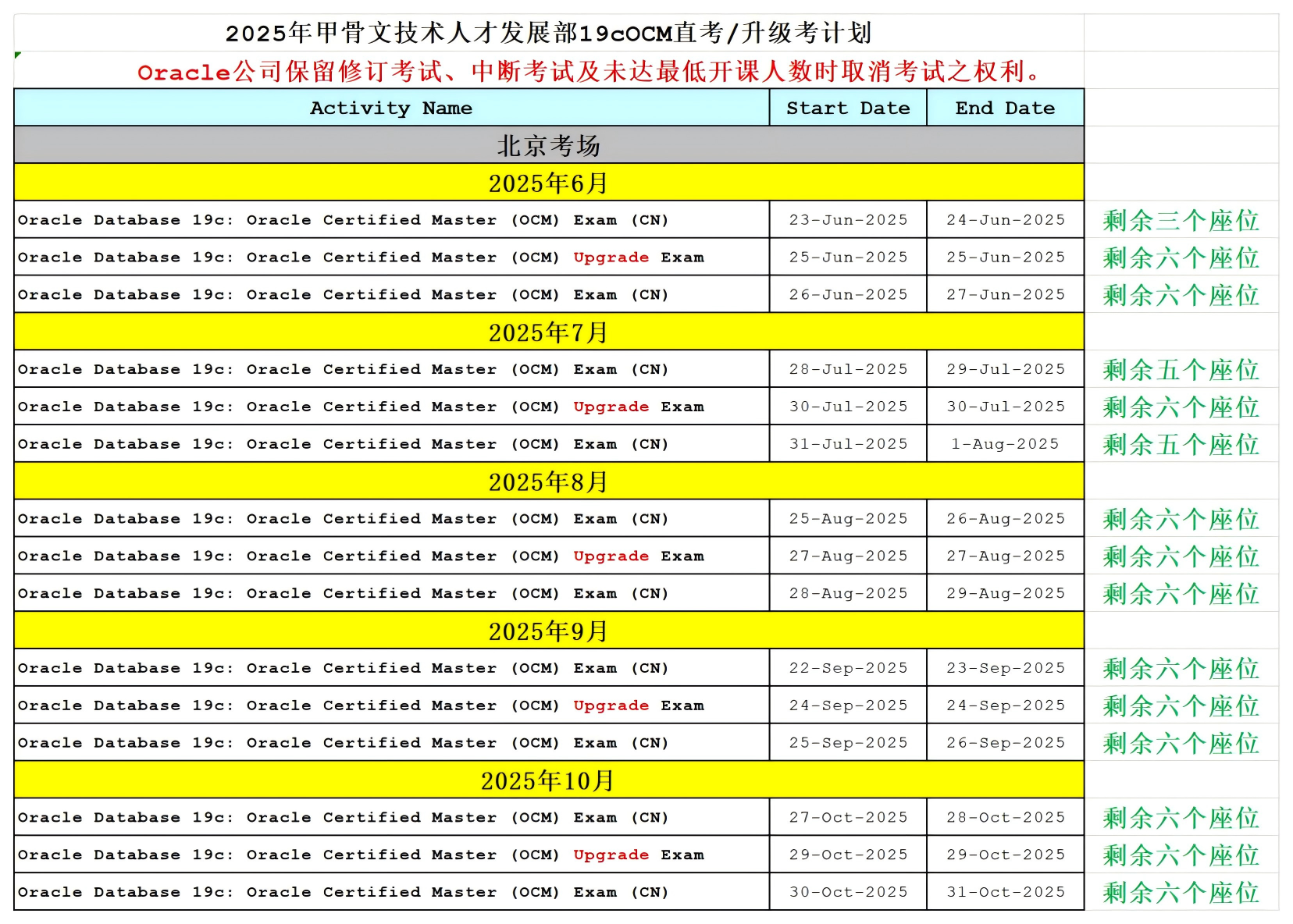 2025年甲骨文技术人才发展部19cOCM直考/升级考计划

Oracle公司保留修订考试、中断考试及未达最低开课人数时取消考试之权利。

| Activity Name | Start Date | End Date | |
|---|---|---|---|
| 北京考场 | | | |
| 2025年6月 | | | |
| Oracle Database 19c: Oracle Certified Master (OCM) Exam (CN) | 23-Jun-2025 | 24-Jun-2025 | 剩余三个座位 |
| Oracle Database 19c: Oracle Certified Master (OCM) Upgrade Exam | 25-Jun-2025 | 25-Jun-2025 | 剩余六个座位 |
| Oracle Database 19c: Oracle Certified Master (OCM) Exam (CN) | 26-Jun-2025 | 27-Jun-2025 | 剩余六个座位 |
| 2025年7月 | | | |
| Oracle Database 19c: Oracle Certified Master (OCM) Exam (CN) | 28-Jul-2025 | 29-Jul-2025 | 剩余五个座位 |
| Oracle Database 19c: Oracle Certified Master (OCM) Upgrade Exam | 30-Jul-2025 | 30-Jul-2025 | 剩余六个座位 |
| Oracle Database 19c: Oracle Certified Master (OCM) Exam (CN) | 31-Jul-2025 | 1-Aug-2025 | 剩余五个座位 |
| 2025年8月 | | | |
| Oracle Database 19c: Oracle Certified Master (OCM) Exam (CN) | 25-Aug-2025 | 26-Aug-2025 | 剩余六个座位 |
| Oracle Database 19c: Oracle Certified Master (OCM) Upgrade Exam | 27-Aug-2025 | 27-Aug-2025 | 剩余六个座位 |
| Oracle Database 19c: Oracle Certified Master (OCM) Exam (CN) | 28-Aug-2025 | 29-Aug-2025 | 剩余六个座位 |
| 2025年9月 | | | |
| Oracle Database 19c: Oracle Certified Master (OCM) Exam (CN) | 22-Sep-2025 | 23-Sep-2025 | 剩余六个座位 |
| Oracle Database 19c: Oracle Certified Master (OCM) Upgrade Exam | 24-Sep-2025 | 24-Sep-2025 | 剩余六个座位 |
| Oracle Database 19c: Oracle Certified Master (OCM) Exam (CN) | 25-Sep-2025 | 26-Sep-2025 | 剩余六个座位 |
| 2025年10月 | | | |
| Oracle Database 19c: Oracle Certified Master (OCM) Exam (CN) | 27-Oct-2025 | 28-Oct-2025 | 剩余六个座位 |
| Oracle Database 19c: Oracle Certified Master (OCM) Upgrade Exam | 29-Oct-2025 | 29-Oct-2025 | 剩余六个座位 |
| Oracle Database 19c: Oracle Certified Master (OCM) Exam (CN) | 30-Oct-2025 | 31-Oct-2025 | 剩余六个座位 |